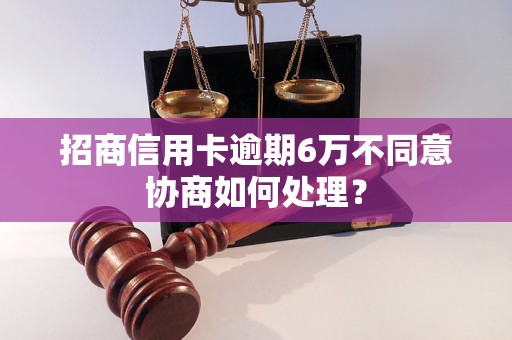 招商信用卡逾期6万不同意协商如何处理？